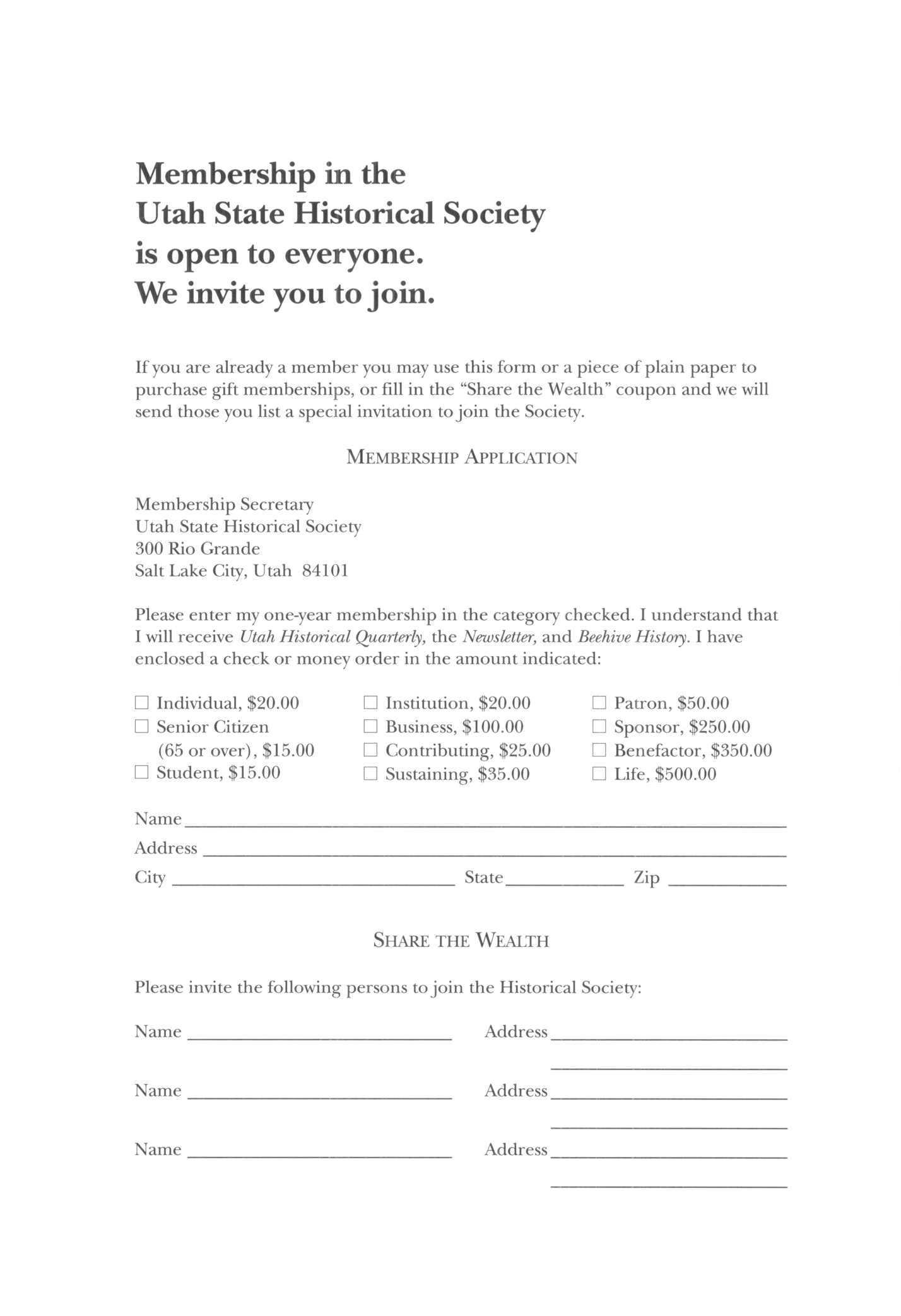 Membership in the Utah State Historical Society is open to everyone. We invite you to join.

If you are already a member you may use this form or a piece of plain paper to purchase gift memberships, or fill in the "Share the Wealth" coupon and we will send those you list a special invitation to join the Society.

MEMBERSHIP APPLICATION

Membership Secretary
Utah State Historical Society
300 Rio Grande
Salt Lake City, Utah 84101

Please enter my one-year membership in the category checked. I understand that I will receive Utah Historical Quarterly, the Newsletter, and Beehive History. I have enclosed a check or money order in the amount indicated:

☐ Individual, \$20.00
☐ Senior Citizen (65 or over), \$15.00
☐ Student, \$15.00

☐ Institution, \$20.00
☐ Business, \$100.00
☐ Contributing, \$25.00
☐ Sustaining, \$35.00

☐ Patron, \$50.00
☐ Sponsor, \$250.00
☐ Benefactor, \$350.00
☐ Life, \$500.00

Name
Address
City State Zip

SHARE THE WEALTH

Please invite the following persons to join the Historical Society:

Name Address

Name Address

Name Address